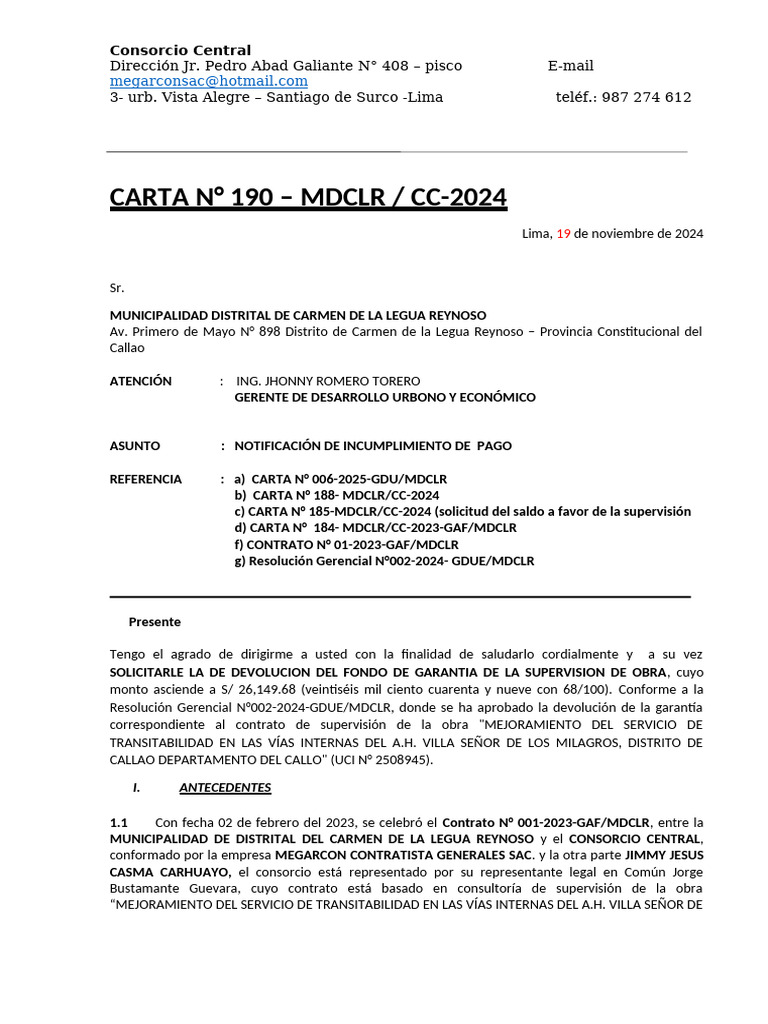 Consorcio Central
Dirección Jr. Pedro Abad Galiante N° 408 – pisco E-mail
megarconsac@hotmail.com
3- urb. Vista Alegre – Santiago de Surco -Lima teléf.: 987 274 612

CARTA N° 190 – MDCLR / CC-2024

Lima, 19 de noviembre de 2024

Sr.

MUNICIPALIDAD DISTRITAL DE CARMEN DE LA LEGUA REYNOSO
Av. Primero de Mayo N° 898 Distrito de Carmen de la Legua Reynoso – Provincia Constitucional del Callao

ATENCIÓN : ING. JHONNY ROMERO TORERO
GERENTE DE DESARROLLO URBONO Y ECONÓMICO

ASUNTO : NOTIFICACIÓN DE INCUMPLIMIENTO DE PAGO

REFERENCIA : a) CARTA N° 006-2025-GDU/MDCLR
b) CARTA N° 188- MDCLR/CC-2024
c) CARTA N° 185-MDCLR/CC-2024 (solicitud del saldo a favor de la supervisión
d) CARTA N° 184- MDCLR/CC-2023-GAF/MDCLR
f) CONTRATO N° 01-2023-GAF/MDCLR
g) Resolución Gerencial N°002-2024- GDUE/MDCLR

Presente

Tengo el agrado de dirigirme a usted con la finalidad de saludarlo cordialmente y a su vez SOLICITARLE LA DE DEVOLUCION DEL FONDO DE GARANTIA DE LA SUPERVISION DE OBRA, cuyo monto asciende a S/ 26,149.68 (veintiséis mil ciento cuarenta y nueve con 68/100). Conforme a la Resolución Gerencial N°002-2024-GDUE/MDCLR, donde se ha aprobado la devolución de la garantía correspondiente al contrato de supervisión de la obra "MEJORAMIENTO DEL SERVICIO DE TRANSITABILIDAD EN LAS VÍAS INTERNAS DEL A.H. VILLA SEÑOR DE LOS MILAGROS, DISTRITO DE CALLAO DEPARTAMENTO DEL CALLO" (UCI N° 2508945).

I. ANTECEDENTES

1.1 Con fecha 02 de febrero del 2023, se celebró el Contrato N° 001-2023-GAF/MDCLR, entre la MUNICIPALIDAD DE DISTRITAL DEL CARMEN DE LA LEGUA REYNOSO y el CONSORCIO CENTRAL, conformado por la empresa MEGARCON CONTRATISTA GENERALES SAC. y la otra parte JIMMY JESUS CASMA CARHUAYO, el consorcio está representado por su representante legal en Común Jorge Bustamante Guevara, cuyo contrato está basado en consultoría de supervisión de la obra "MEJORAMIENTO DEL SERVICIO DE TRANSITABILIDAD EN LAS VÍAS INTERNAS DEL A.H. VILLA SEÑOR DE